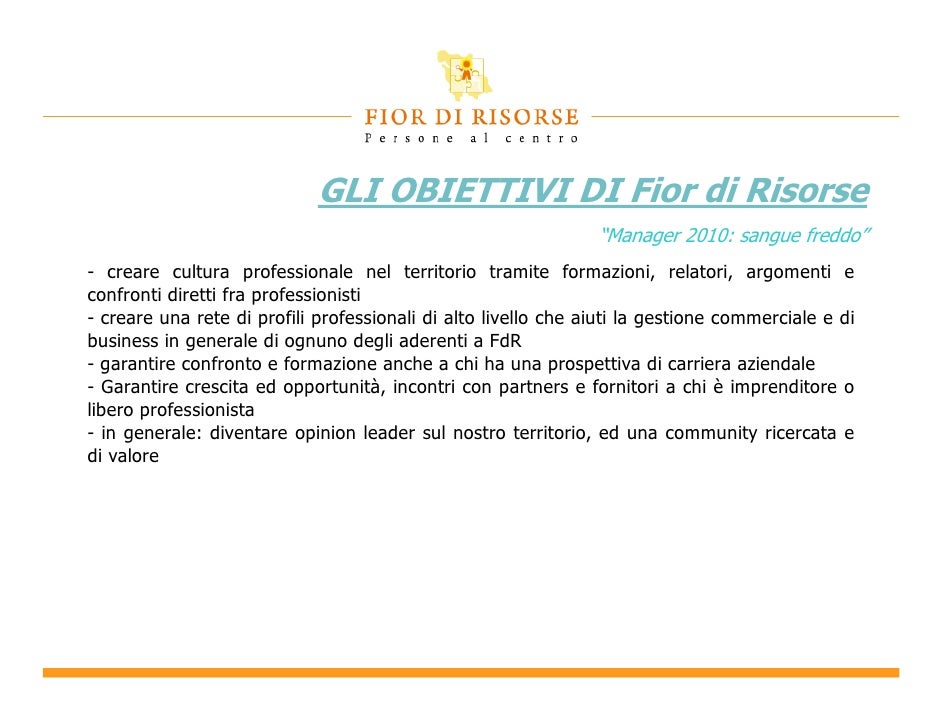 FIOR DI RISORSE
Persone al centro

GLI OBIETTIVI DI Fior di Risorse

“Manager 2010: sangue freddo”

- creare cultura professionale nel territorio tramite formazioni, relatori, argomenti e confronti diretti fra professionisti
- creare una rete di profili professionali di alto livello che aiuti la gestione commerciale e di business in generale di ognuno degli aderenti a FdR
- garantire confronto e formazione anche a chi ha una prospettiva di carriera aziendale
- Garantire crescita ed opportunità, incontri con partners e fornitori a chi è imprenditore o libero professionista
- in generale: diventare opinion leader sul nostro territorio, ed una community ricercata e di valore